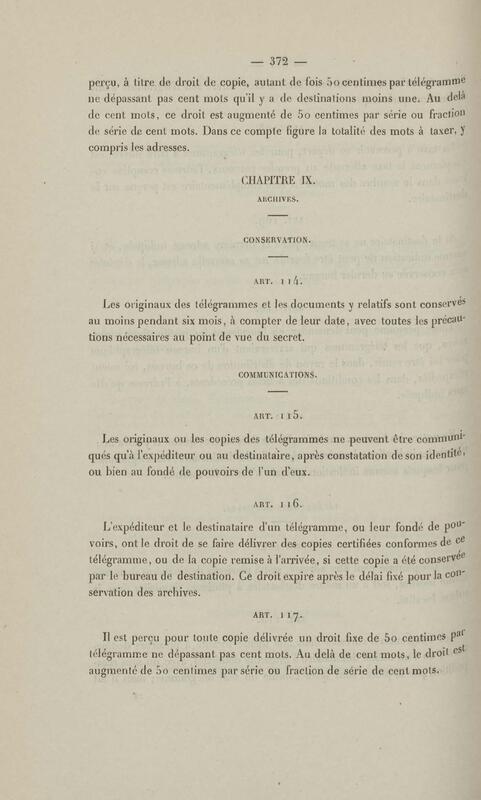 — 372 —

perçu, à titre de droit de copie, autant de fois 50 centimes par télégramme ne dépassant pas cent mots qu'il y a de destinations moins une. Au delà de cent mots, ce droit est augmenté de 50 centimes par série ou fraction de série de cent mots. Dans ce compte figure la totalité des mots à taxer, y compris les adresses.

CHAPITRE IX.

ARCHIVES.

CONSERVATION.

ART. 114.

Les originaux des télégrammes et les documents y relatifs sont conservés au moins pendant six mois, à compter de leur date, avec toutes les précautions nécessaires au point de vue du secret.

COMMUNICATIONS.

ART. 115.

Les originaux ou les copies des télégrammes ne peuvent être communiqués qu'à l'expéditeur ou au destinataire, après constatation de son identité, ou bien au fondé de pouvoirs de l'un d'eux.

ART. 116.

L'expéditeur et le destinataire d'un télégramme, ou leur fondé de pouvoirs, ont le droit de se faire délivrer des copies certifiées conformes de ce télégramme, ou de la copie remise à l'arrivée, si cette copie a été conservée par le bureau de destination. Ce droit expire après le délai fixé pour la conservation des archives.

ART. 117.

Il est perçu pour toute copie délivrée un droit fixe de 50 centimes par télégramme ne dépassant pas cent mots. Au delà de cent mots, le droit est augmenté de 50 centimes par série ou fraction de série de cent mots.